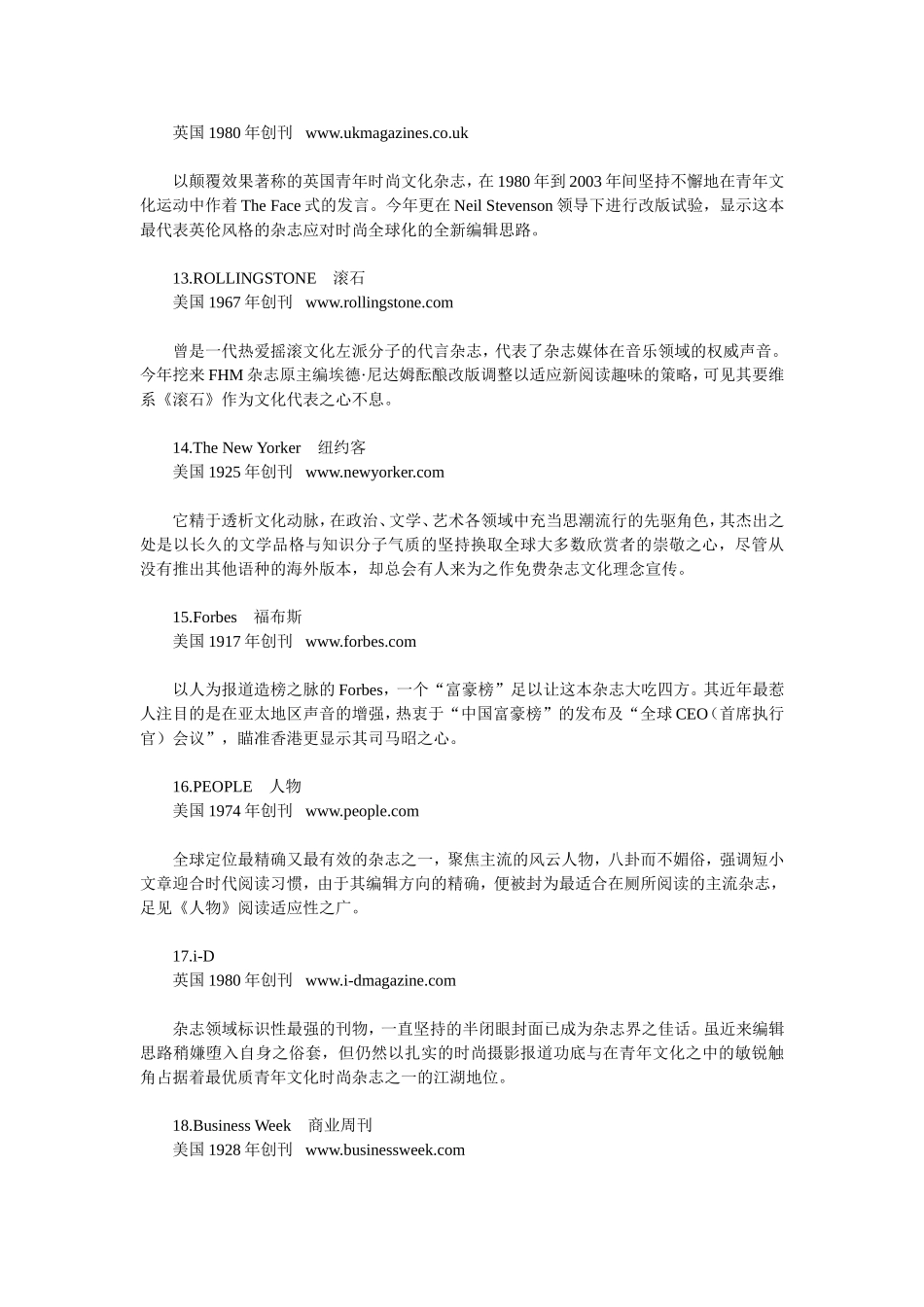 英国 1980 年创刊 www.ukmagazines.co.uk

以颠覆效果著称的英国青年时尚文化杂志，在 1980 年到 2003 年间坚持不懈地在青年文化运动中作着 The Face 式的发言。今年更在 Neil Stevenson 领导下进行改版试验，显示这本最代表英伦风格的杂志应对时尚全球化的全新编辑思路。

13.ROLLINGSTONE 滚石
美国 1967 年创刊 www.rollingstone.com

曾是一代热爱摇滚文化左派分子的代言杂志，代表了杂志媒体在音乐领域的权威声音。今年挖来 FHM 杂志原主编埃德·尼达姆酝酿改版调整以适应新阅读趣味的策略，可见其要维系《滚石》作为文化代表之心不息。

14.The New Yorker 纽约客
美国 1925 年创刊 www.newyorker.com

它精于透析文化动脉，在政治、文学、艺术各领域中充当思潮流行的先驱角色，其杰出之处是以长久的文学品格与知识分子气质的坚持换取全球大多数欣赏者的崇敬之心，尽管从没有推出其他语种的海外版本，却总会有人来为之作免费杂志文化理念宣传。

15.Forbes 福布斯
美国 1917 年创刊 www.forbes.com

以人为报道造榜之脉的 Forbes，一个“富豪榜”足以让这本杂志大吃四方。其近年最惹人注目的是在亚太地区声音的增强，热衷于“中国富豪榜”的发布及“全球 CEO（首席执行官）会议”，瞄准香港更显示其司马昭之心。

16.PEOPLE 人物
美国 1974 年创刊 www.people.com

全球定位最精确又最有效的杂志之一，聚焦主流的风云人物，八卦而不媚俗，强调短小文章迎合时代阅读习惯，由于其编辑方向的精确，便被封为最适合在厕所阅读的主流杂志，足见《人物》阅读适应性之广。

17.i-D
英国 1980 年创刊 www.i-dmagazine.com

杂志领域标识性最强的刊物，一直坚持的半闭眼封面已成为杂志界之佳话。虽近来编辑思路稍嫌堕入自身之俗套，但仍然以扎实的时尚摄影报道功底与在青年文化之中的敏锐触角占据着最优质青年文化时尚杂志之一的江湖地位。

18.Business Week 商业周刊
美国 1928 年创刊 www.businessweek.com